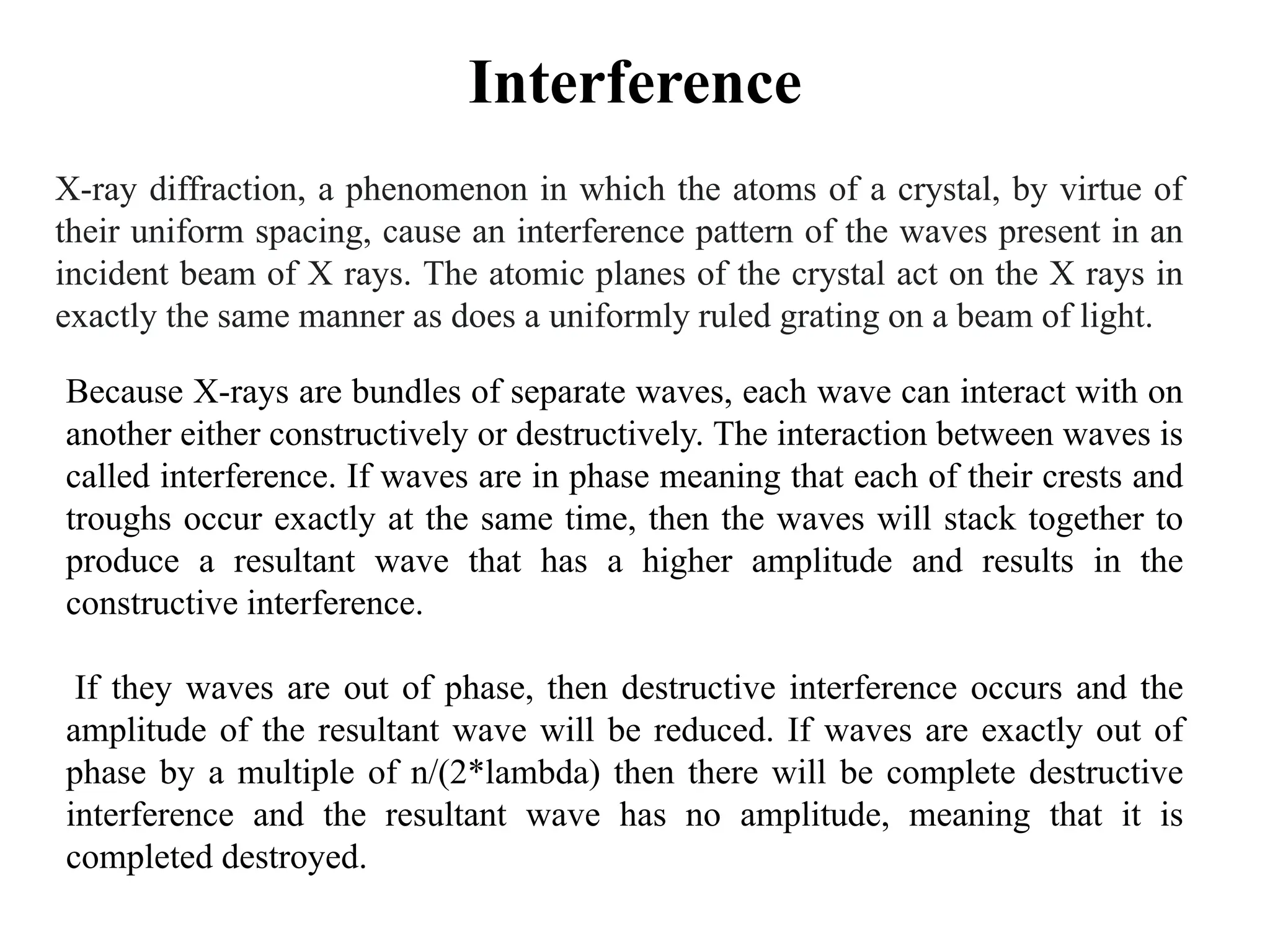 Interference

X-ray diffraction, a phenomenon in which the atoms of a crystal, by virtue of their uniform spacing, cause an interference pattern of the waves present in an incident beam of X rays. The atomic planes of the crystal act on the X rays in exactly the same manner as does a uniformly ruled grating on a beam of light.

Because X-rays are bundles of separate waves, each wave can interact with on another either constructively or destructively. The interaction between waves is called interference. If waves are in phase meaning that each of their crests and troughs occur exactly at the same time, then the waves will stack together to produce a resultant wave that has a higher amplitude and results in the constructive interference.

If they waves are out of phase, then destructive interference occurs and the amplitude of the resultant wave will be reduced. If waves are exactly out of phase by a multiple of n/(2*lambda) then there will be complete destructive interference and the resultant wave has no amplitude, meaning that it is completed destroyed.